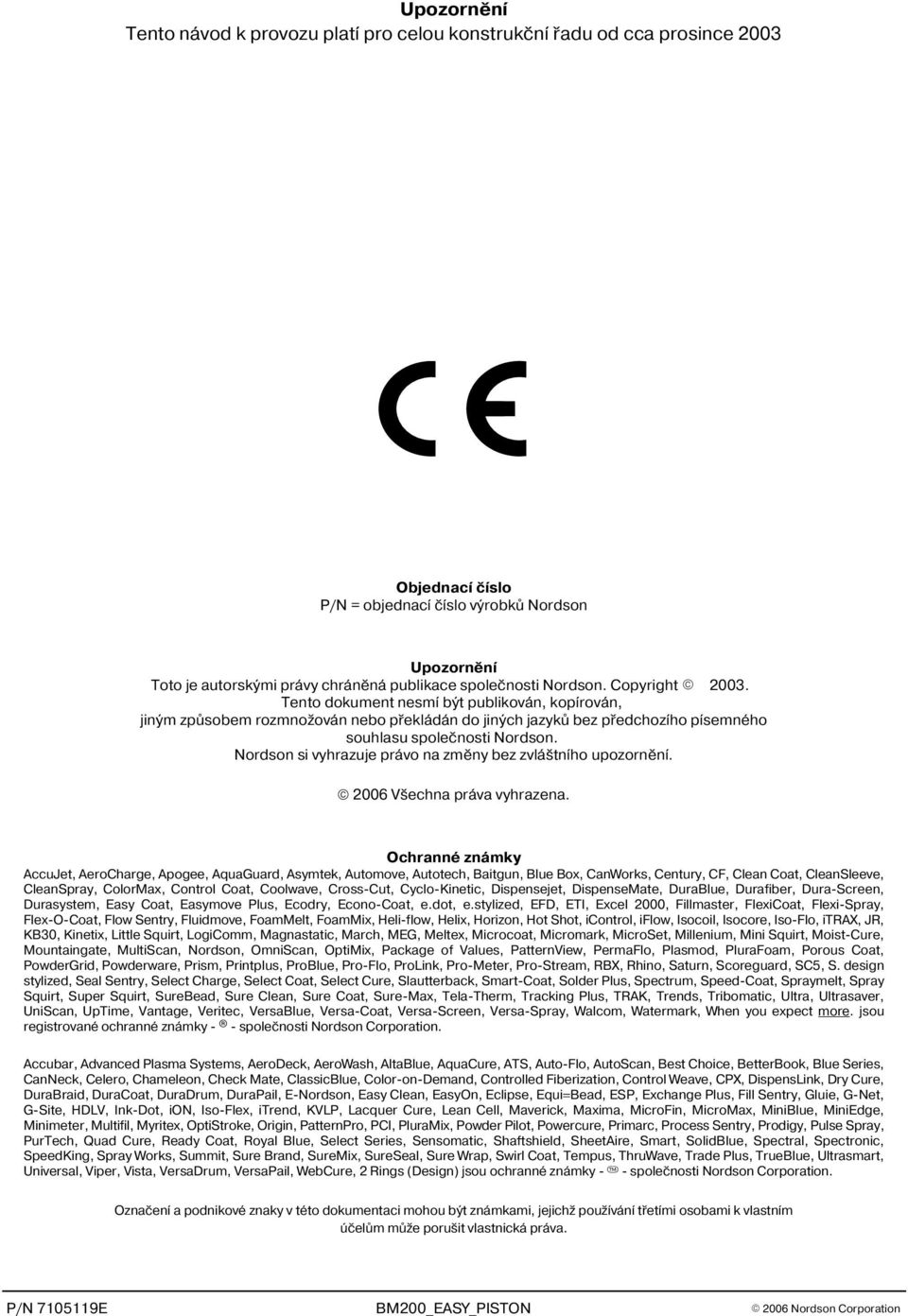 Upozornění
Tento návod k provozu platí pro celou konstrukční řadu od cca prosince 2003

CE

Objednací číslo
P/N = objednací číslo výrobků Nordson

Upozornění
Toto je autorskými právy chráněná publikace společnosti Nordson. Copyright © 2003. Tento dokument nesmí být publikován, kopírován, jiným způsobem rozmnožován nebo překládán do jiných jazyků bez předchozího písemného souhlasu společnosti Nordson. Nordson si vyhrazuje právo na změny bez zvláštního upozornění.

© 2006 Všechna práva vyhrazena.

Ochranné známky
AccuJet, AeroCharge, Apogee, AquaGuard, Asymtek, Automove, Autotech, Baitgun, Blue Box, CanWorks, Century, CF, Clean Coat, CleanSleeve, CleanSpray, ColorMax, Control Coat, Coolwave, Cross-Cut, Cyclo-Kinetic, Dispensejet, DispenseMate, DuraBlue, Durafiber, Dura-Screen, Durasystem, Easy Coat, Easymove Plus, Ecodry, Econo-Coat, e.dot, e.stylized, EFD, ETI, Excel 2000, Fillmaster, FlexiCoat, Flexi-Spray, Flex-O-Coat, Flow Sentry, Fluidmove, FoamMelt, FoamMix, Heli-flow, Helix, Horizon, Hot Shot, iControl, iFlow, Isocoil, Isocore, Iso-Flo, iTRAX, JR, KB30, Kinetix, Little Squirt, LogiComm, Magnastatic, March, MEG, Meltex, Microcoat, Micromark, MicroSet, Millenium, Mini Squirt, Moist-Cure, Mountaingate, MultiScan, Nordson, OmniScan, OptiMix, Package of Values, PatternView, PermaFlo, Plasmod, PluraFoam, Porous Coat, PowderGrid, Powderware, Prism, Printplus, ProBlue, Pro-Flo, ProLink, Pro-Meter, Pro-Stream, RBX, Rhino, Saturn, Scoreguard, SC5, S. design stylized, Seal Sentry, Select Charge, Select Coat, Select Cure, Slautterback, Smart-Coat, Solder Plus, Spectrum, Speed-Coat, Spraymelt, Spray Squirt, Super Squirt, SureBead, Sure Clean, Sure Coat, Sure-Max, Tela-Therm, Tracking Plus, TRAK, Trends, Tribomatic, Ultra, Ultrasaver, UniScan, UpTime, Vantage, Veritec, VersaBlue, Versa-Coat, Versa-Screen, Versa-Spray, Walcom, Watermark, When you expect more. jsou registrované ochranné známky - ® - společnosti Nordson Corporation.

Accubar, Advanced Plasma Systems, AeroDeck, AeroWash, AltaBlue, AquaCure, ATS, Auto-Flo, AutoScan, Best Choice, BetterBook, Blue Series, CanNeck, Celero, Chameleon, Check Mate, ClassicBlue, Color-on-Demand, Controlled Fiberization, Control Weave, CPX, DispensLink, Dry Cure, DuraBraid, DuraCoat, DuraDrum, DuraPail, E-Nordson, Easy Clean, EasyOn, Eclipse, Equi=Bead, ESP, Exchange Plus, Fill Sentry, Gluie, G-Net, G-Site, HDLV, Ink-Dot, iON, Iso-Flex, iTrend, KVLP, Lacquer Cure, Lean Cell, Maverick, Maxima, MicroFin, MicroMax, MiniBlue, MiniEdge, Minimeter, Multifil, Myritex, OptiStroke, Origin, PatternPro, PCI, PluraMix, Powder Pilot, Powercure, Primarc, Process Sentry, Prodigy, Pulse Spray, PurTech, Quad Cure, Ready Coat, Royal Blue, Select Series, Sensomatic, Shaftshield, SheetAire, Smart, SolidBlue, Spectral, Spectronic, SpeedKing, Spray Works, Summit, Sure Brand, SureMix, SureSeal, Sure Wrap, Swirl Coat, Tempus, ThruWave, Trade Plus, TrueBlue, Ultrasmart, Universal, Viper, Vista, VersaDrum, VersaPail, WebCure, 2 Rings (Design) jsou ochranné známky - ™ - společnosti Nordson Corporation.

Označení a podnikové znaky v této dokumentaci mohou být známkami, jejichž používání třetími osobami k vlastním účelům může porušit vlastnická práva.

P/N 7105119E BM200_EASY_PISTON © 2006 Nordson Corporation